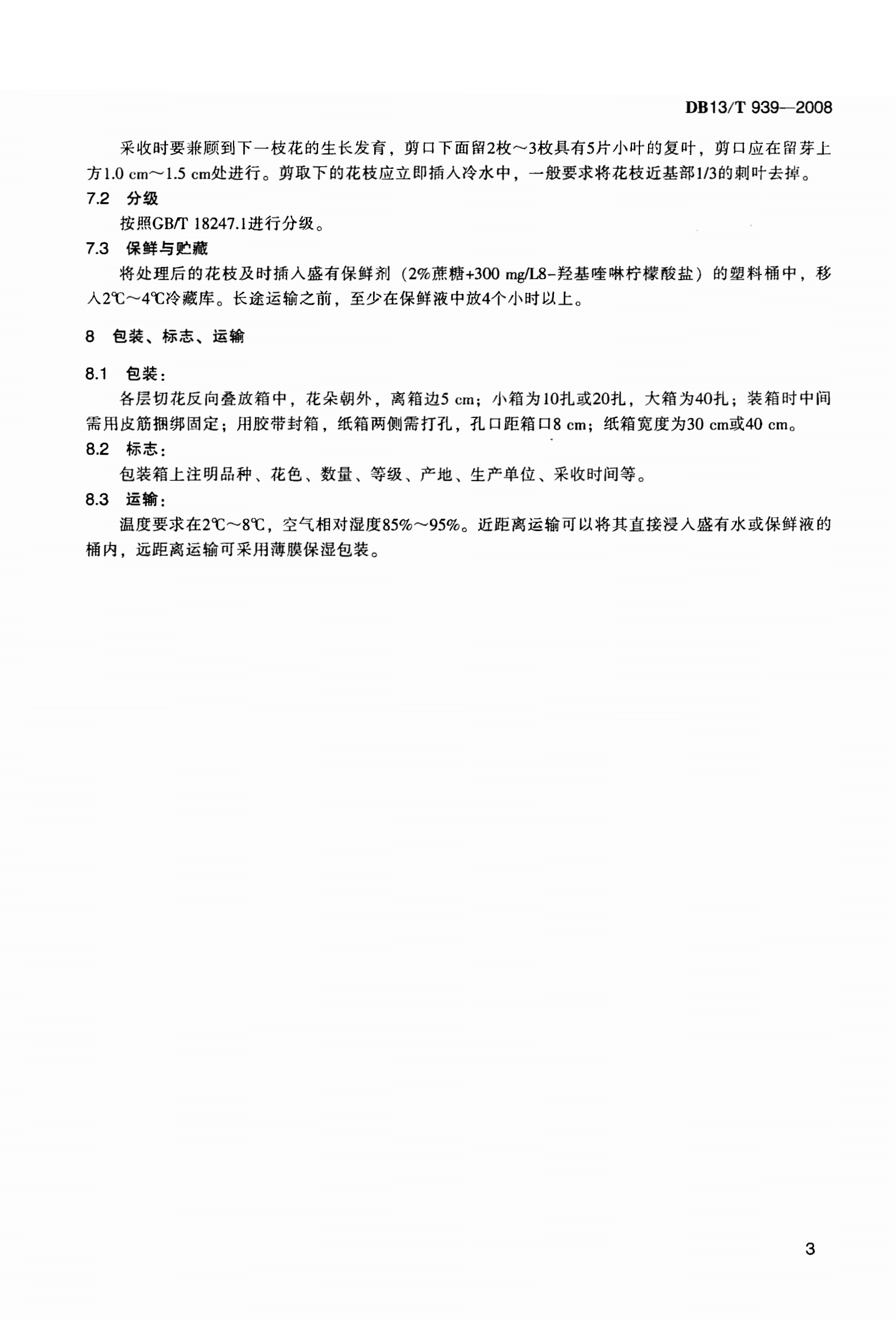 DB13/T 939—2008

采收时要兼顾到下一枝花的生长发育，剪口下面留2枚～3枚具有5片小叶的复叶，剪口应在留芽上方1.0 cm～1.5 cm处进行。剪取下的花枝应立即插入冷水中，一般要求将花枝近基部1/3的刺叶去掉。

7.2 分级

按照GB/T 18247.1进行分级。

7.3 保鲜与贮藏

将处理后的花枝及时插入盛有保鲜剂（2%蔗糖+300 mg/L8-羟基喹啉柠檬酸盐）的塑料桶中，移入2℃～4℃冷藏库。长途运输之前，至少在保鲜液中放4个小时以上。

8 包装、标志、运输

8.1 包装：

各层切花反向叠放箱中，花朵朝外，离箱边5 cm；小箱为10扎或20扎，大箱为40扎；装箱时中间需用皮筋捆绑固定；用胶带封箱，纸箱两侧需打孔，孔口距箱口8 cm；纸箱宽度为30 cm或40 cm。

8.2 标志：

包装箱上注明品种、花色、数量、等级、产地、生产单位、采收时间等。

8.3 运输：

温度要求在2℃～8℃，空气相对湿度85%～95%。近距离运输可以将其直接浸入盛有水或保鲜液的桶内，远距离运输可采用薄膜保湿包装。

3